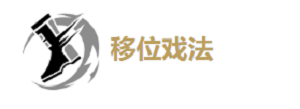 移位戏法